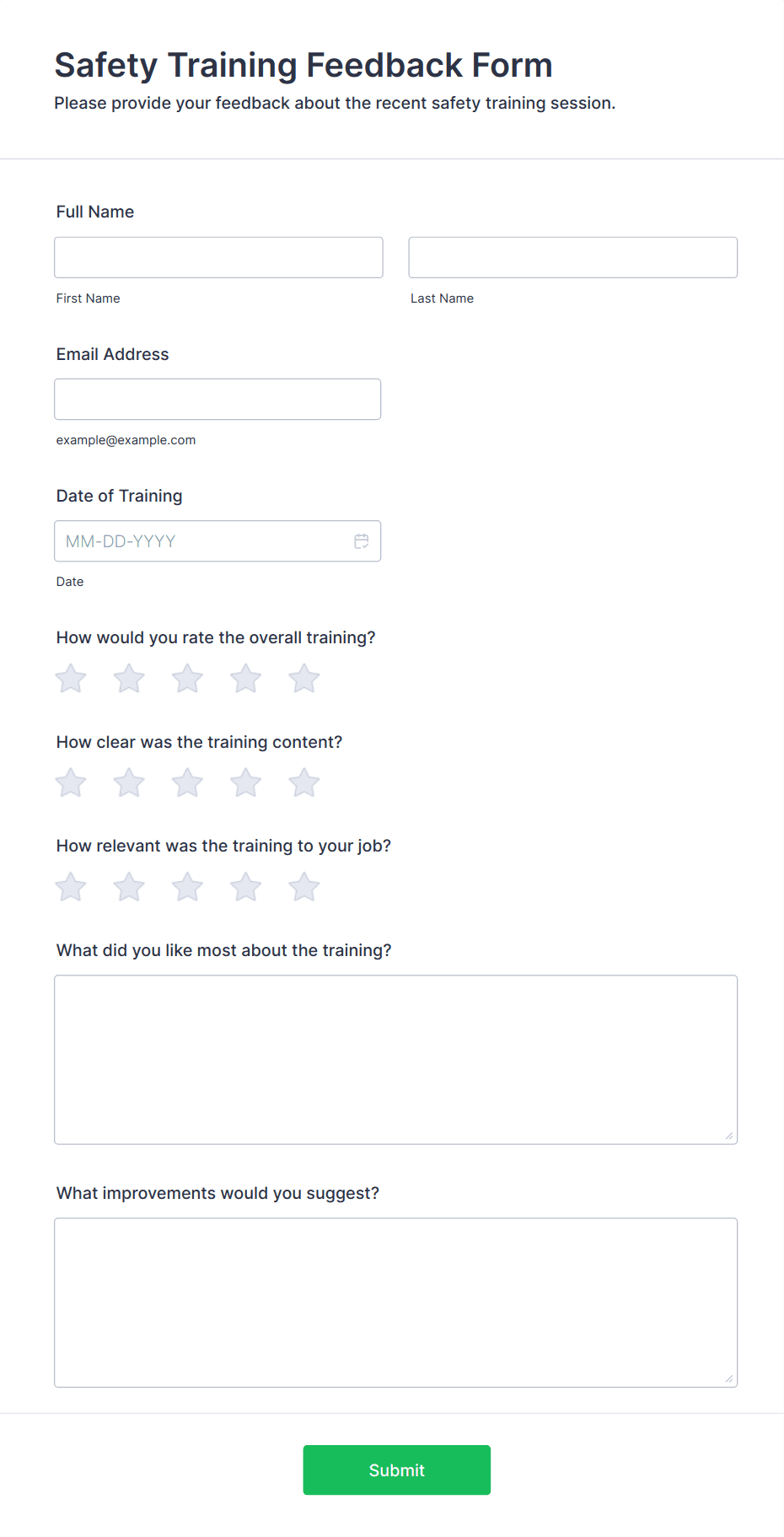 Safety Training Feedback Form
Please provide your feedback about the recent safety training session.

Full Name

First Name

Last Name

Email Address

example@example.com

Date of Training

MM-DD-YYYY

Date

How would you rate the overall training?

How clear was the training content?

How relevant was the training to your job?

What did you like most about the training?

What improvements would you suggest?

Submit